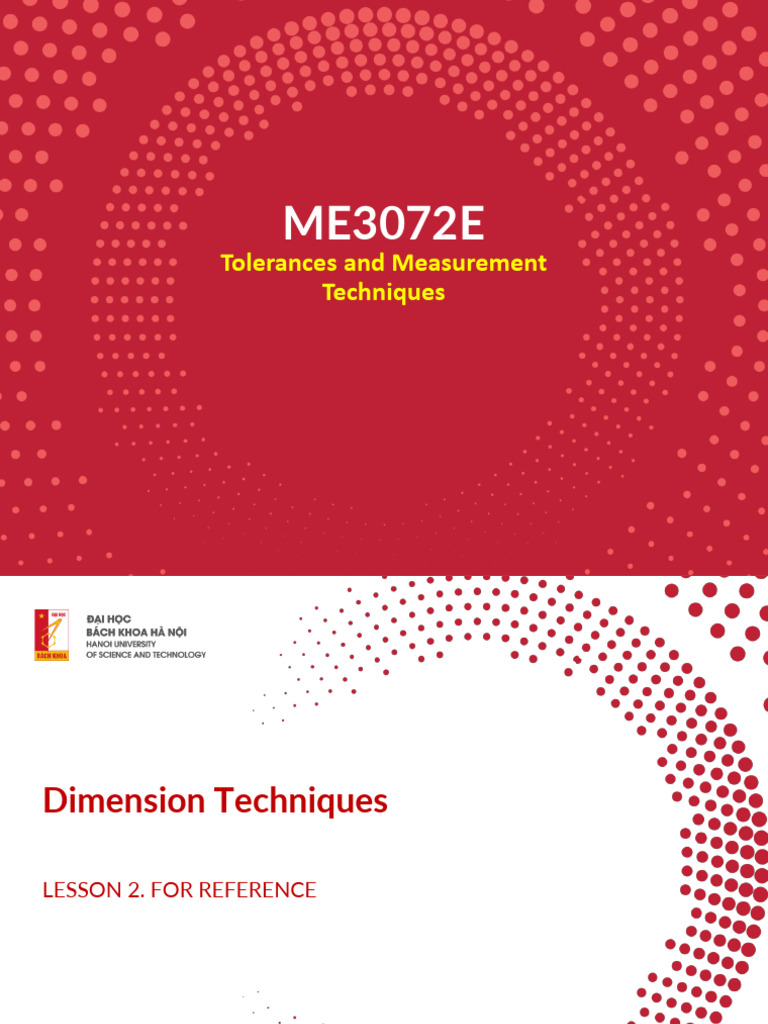 ME3072E

Tolerances and Measurement Techniques

ĐẠI HỌC
BÁCH KHOA
ĐẠI HỌC BÁCH KHOA HÀ NỘI
HANOI UNIVERSITY OF SCIENCE AND TECHNOLOGY

Dimension Techniques

LESSON 2. FOR REFERENCE